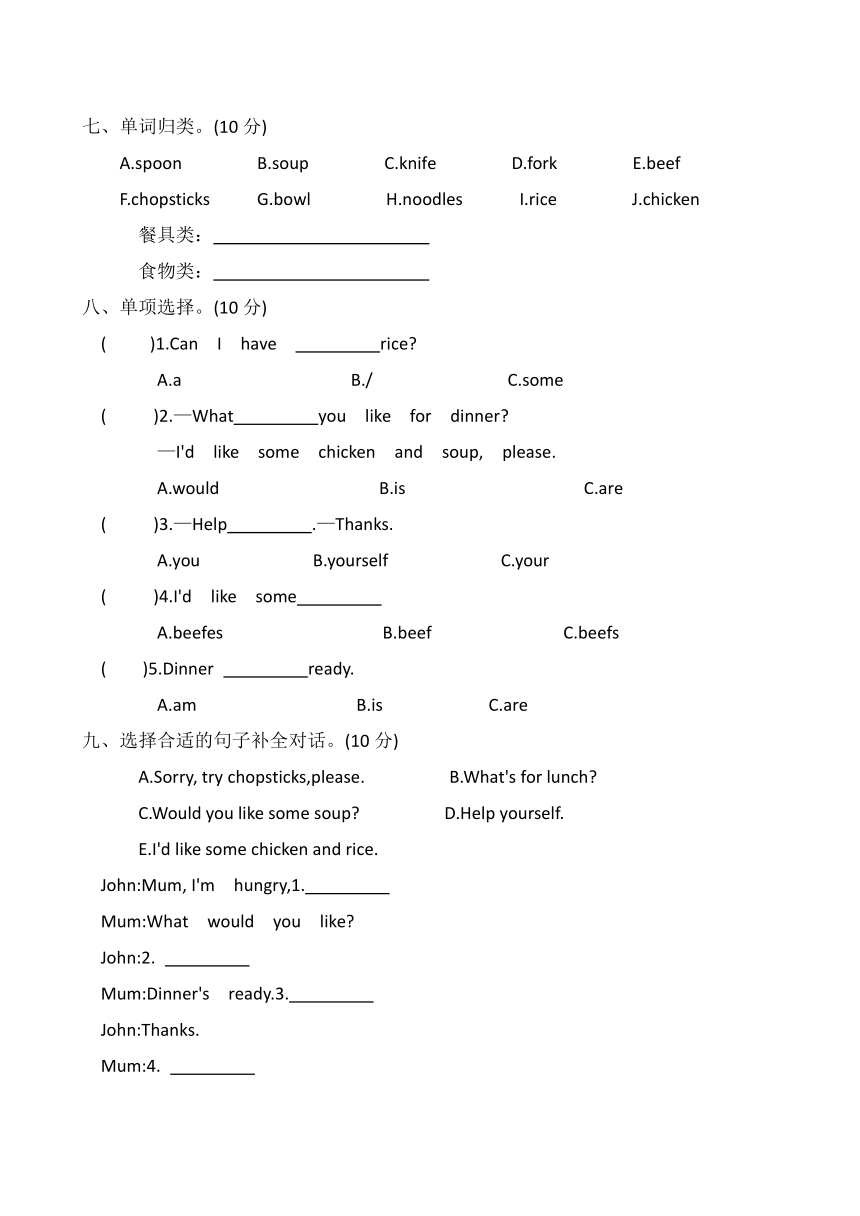 七、单词归类。(10 分)

A.spoon B.soup C.knife D.fork E.beef

F.chopsticks G.bowl H.noodles I.rice J.chicken

餐具类：________________________

食物类：________________________

八、单项选择。(10 分)

( )1.Can I have _________rice?

A.a B./ C.some

( )2.—What_________you like for dinner?

—I'd like some chicken and soup, please.

A.would B.is C.are

( )3.—Help_________.—Thanks.

A.you B.yourself C.your

( )4.I'd like some_________

A.beefes B.beef C.beefs

( )5.Dinner _________ready.

A.am B.is C.are

九、选择合适的句子补全对话。(10 分)

A.Sorry, try chopsticks,please. B.What's for lunch?

C.Would you like some soup? D.Help yourself.

E.I'd like some chicken and rice.

John:Mum, I'm hungry,1._________

Mum:What would you like?

John:2. _________

Mum:Dinner's ready.3._________

John:Thanks.

Mum:4. _________